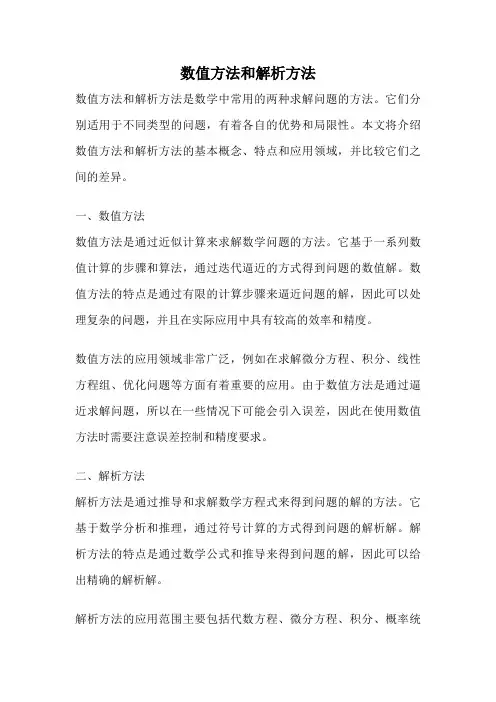 数值方法和解析方法

数值方法和解析方法是数学中常用的两种求解问题的方法。它们分别适用于不同类型的问题，有着各自的优势和局限性。本文将介绍数值方法和解析方法的基本概念、特点和应用领域，并比较它们之间的差异。

一、数值方法

数值方法是通过近似计算来求解数学问题的方法。它基于一系列数值计算的步骤和算法，通过迭代逼近的方式得到问题的数值解。数值方法的特点是通过有限的计算步骤来逼近问题的解，因此可以处理复杂的问题，并且在实际应用中具有较高的效率和精度。

数值方法的应用领域非常广泛，例如在求解微分方程、积分、线性方程组、优化问题等方面有着重要的应用。由于数值方法是通过逼近求解问题，所以在一些情况下可能会引入误差，因此在使用数值方法时需要注意误差控制和精度要求。

二、解析方法

解析方法是通过推导和求解数学方程式来得到问题的解的方法。它基于数学分析和推理，通过符号计算的方式得到问题的解析解。解析方法的特点是通过数学公式和推导来得到问题的解，因此可以给出精确的解析解。

解析方法的应用范围主要包括代数方程、微分方程、积分、概率统